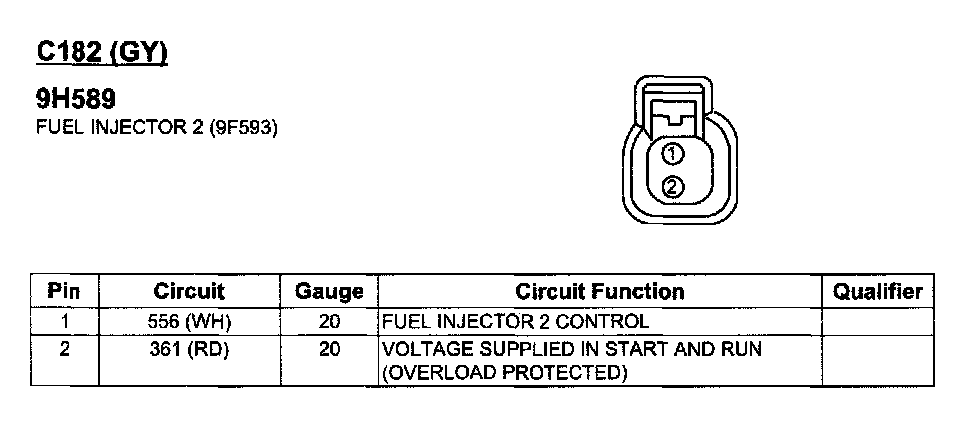 C182 (GY)

9H589
FUEL INJECTOR 2 (9F593)

1
2

| Pin | Circuit | Gauge | Circuit Function | Qualifier |
|---|---|---|---|---|
| 1 | 556 (WH) | 20 | FUEL INJECTOR 2 CONTROL | |
| 2 | 361 (RD) | 20 | VOLTAGE SUPPLIED IN START AND RUN (OVERLOAD PROTECTED) | |